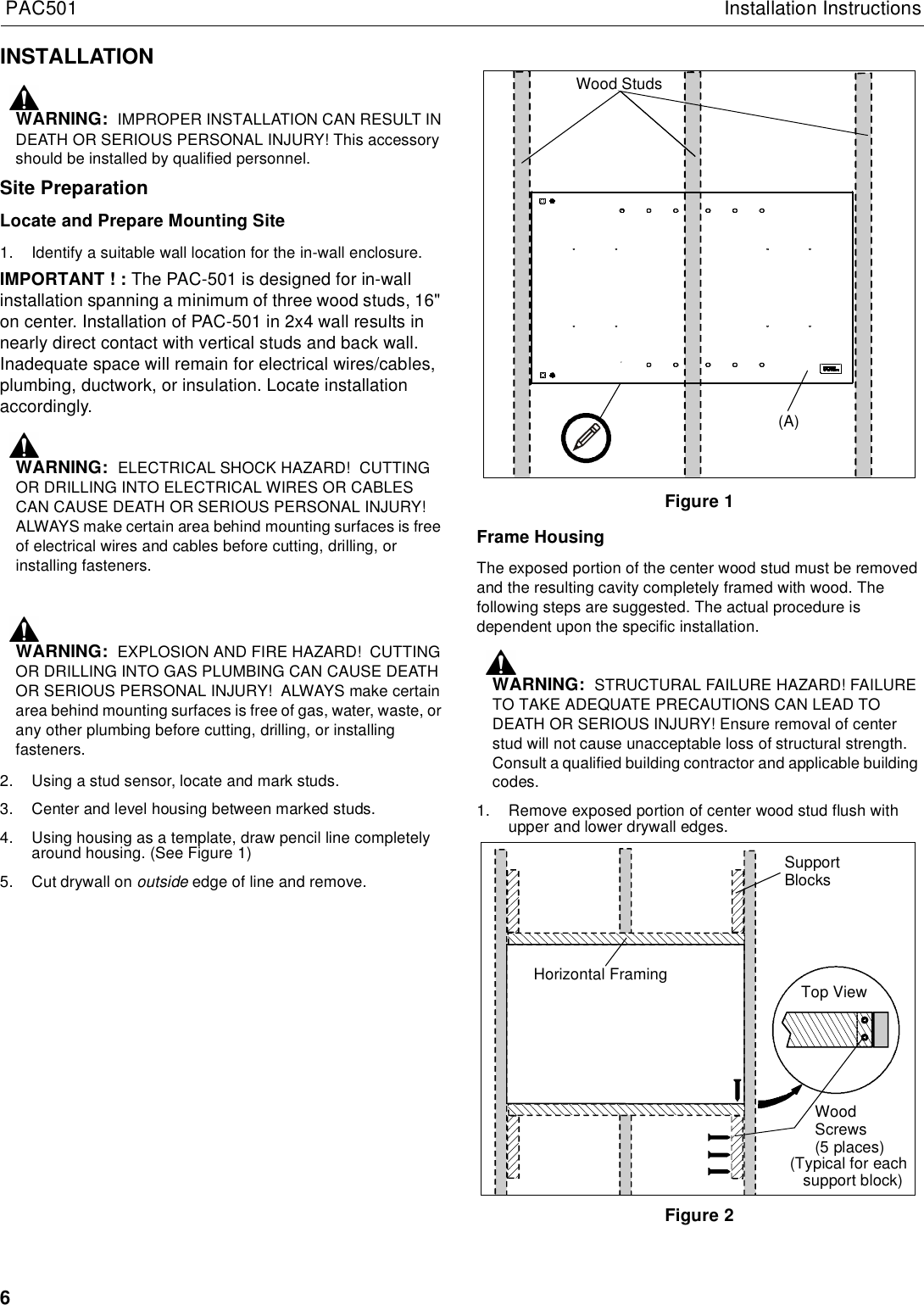 PAC501

Installation Instructions

INSTALLATION

WARNING: IMPROPER INSTALLATION CAN RESULT IN DEATH OR SERIOUS PERSONAL INJURY! This accessory should be installed by qualified personnel.

Site Preparation

Locate and Prepare Mounting Site

1. Identify a suitable wall location for the in-wall enclosure.

IMPORTANT ! : The PAC-501 is designed for in-wall installation spanning a minimum of three wood studs, 16" on center. Installation of PAC-501 in 2x4 wall results in nearly direct contact with vertical studs and back wall. Inadequate space will remain for electrical wires/cables, plumbing, ductwork, or insulation. Locate installation accordingly.

WARNING: ELECTRICAL SHOCK HAZARD! CUTTING OR DRILLING INTO ELECTRICAL WIRES OR CABLES CAN CAUSE DEATH OR SERIOUS PERSONAL INJURY! ALWAYS make certain area behind mounting surfaces is free of electrical wires and cables before cutting, drilling, or installing fasteners.

WARNING: EXPLOSION AND FIRE HAZARD! CUTTING OR DRILLING INTO GAS PLUMBING CAN CAUSE DEATH OR SERIOUS PERSONAL INJURY! ALWAYS make certain area behind mounting surfaces is free of gas, water, waste, or any other plumbing before cutting, drilling, or installing fasteners.

2. Using a stud sensor, locate and mark studs.

3. Center and level housing between marked studs.

4. Using housing as a template, draw pencil line completely around housing. (See Figure 1)

5. Cut drywall on outside edge of line and remove.

Wood Studs

(A)

Figure 1

Frame Housing

The exposed portion of the center wood stud must be removed and the resulting cavity completely framed with wood. The following steps are suggested. The actual procedure is dependent upon the specific installation.

WARNING: STRUCTURAL FAILURE HAZARD! FAILURE TO TAKE ADEQUATE PRECAUTIONS CAN LEAD TO DEATH OR SERIOUS INJURY! Ensure removal of center stud will not cause unacceptable loss of structural strength. Consult a qualified building contractor and applicable building codes.

1. Remove exposed portion of center wood stud flush with upper and lower drywall edges.

Support Blocks

Horizontal Framing

Top View

Wood Screws (5 places) (Typical for each support block)

Figure 2

6